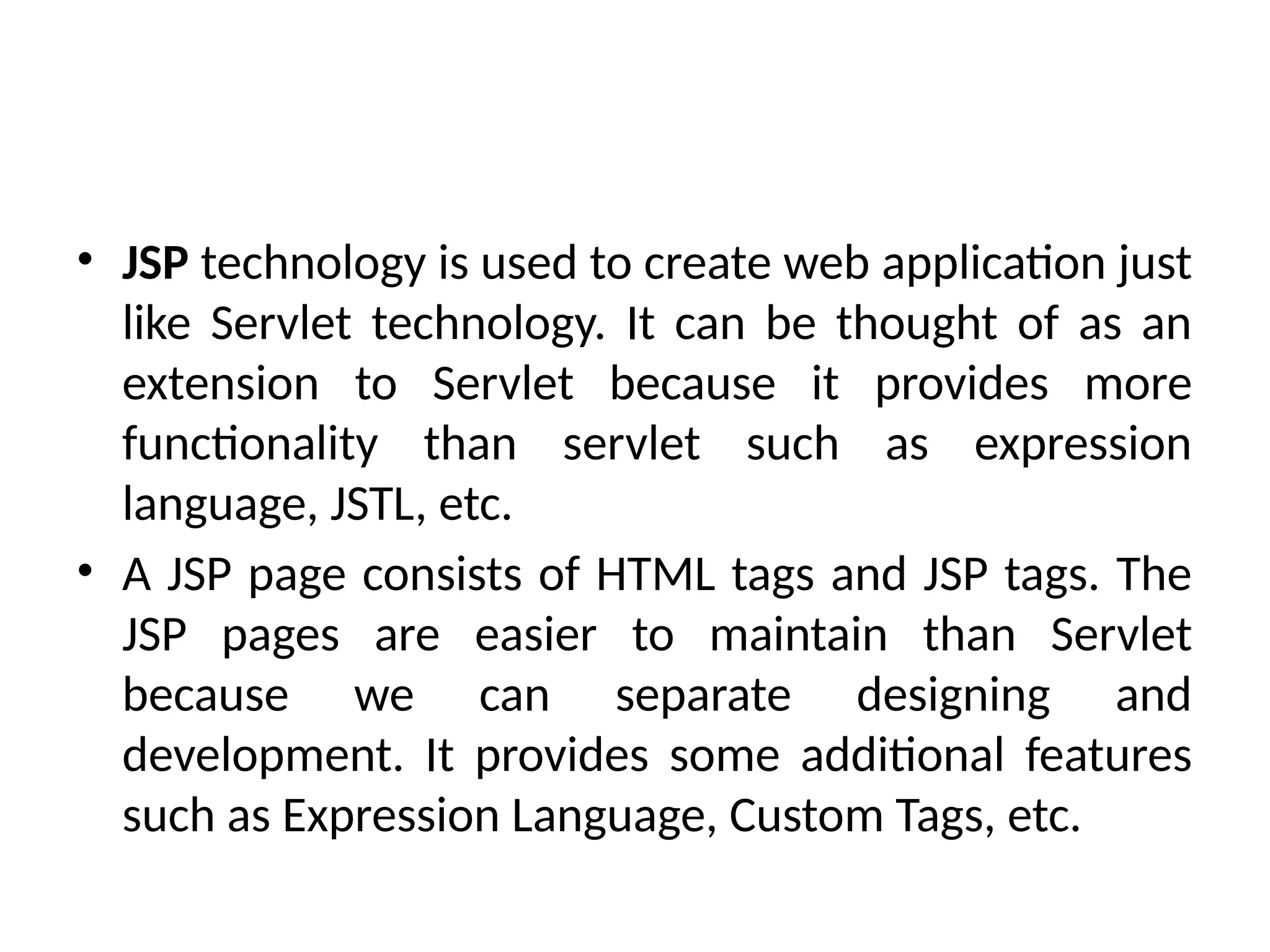 • JSP technology is used to create web application just like Servlet technology. It can be thought of as an extension to Servlet because it provides more functionality than servlet such as expression language, JSTL, etc.

• A JSP page consists of HTML tags and JSP tags. The JSP pages are easier to maintain than Servlet because we can separate designing and development. It provides some additional features such as Expression Language, Custom Tags, etc.